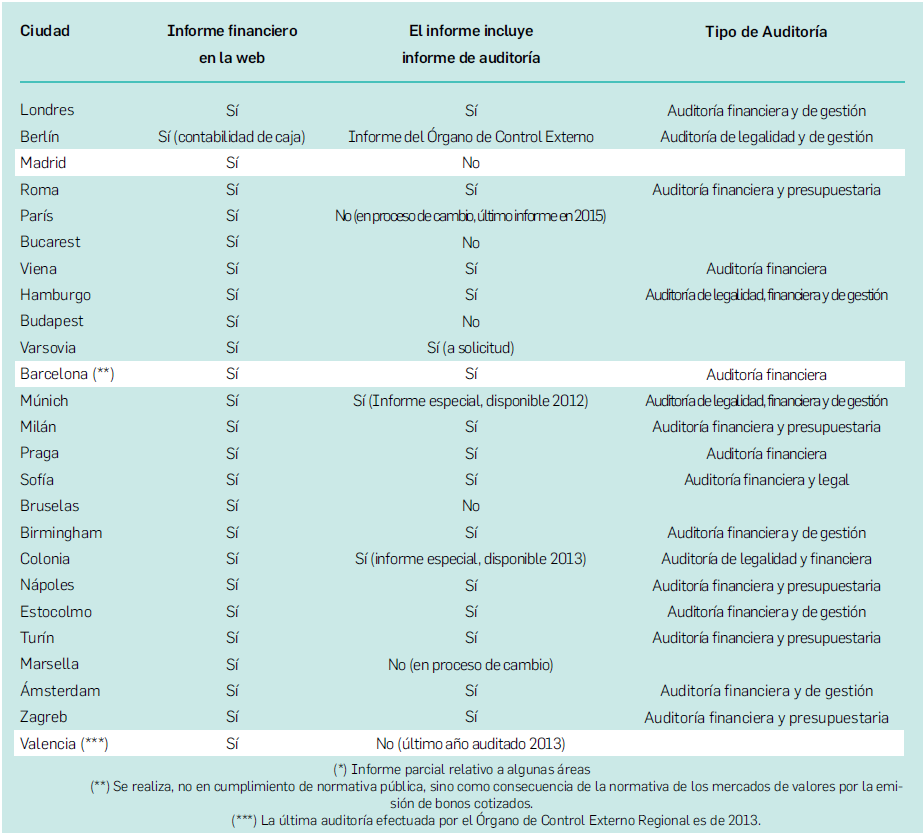 | Ciudad | Informe financiero en la web | El informe incluye informe de auditoría | Tipo de Auditoría |
|---|---|---|---|
| Londres | Sí | Sí | Auditoría financiera y de gestión |
| Berlín | Sí (contabilidad de caja) | Informe del Órgano de Control Externo | Auditoría de legalidad y de gestión |
| Madrid | Sí | No | |
| Roma | Sí | Sí | Auditoría financiera y presupuestaria |
| París | Sí | No (en proceso de cambio, último informe en 2015) | |
| Bucarest | Sí | No | |
| Viena | Sí | Sí | Auditoría financiera |
| Hamburgo | Sí | Sí | Auditoría de legalidad, financiera y de gestión |
| Budapest | Sí | No | |
| Varsovia | Sí | Sí (a solicitud) | |
| Barcelona (**) | Sí | Sí | Auditoría financiera |
| Múnich | Sí | Sí (Informe especial, disponible 2012) | Auditoría de legalidad, financiera y de gestión |
| Milán | Sí | Sí | Auditoría financiera y presupuestaria |
| Praga | Sí | Sí | Auditoría financiera |
| Sofía | Sí | Sí | Auditoría financiera y legal |
| Bruselas | Sí | No | |
| Birmingham | Sí | Sí | Auditoría financiera y de gestión |
| Colonia | Sí | Sí (informe especial, disponible 2013) | Auditoría de legalidad y financiera |
| Nápoles | Sí | Sí | Auditoría financiera y presupuestaria |
| Estocolmo | Sí | Sí | Auditoría financiera y de gestión |
| Turín | Sí | Sí | Auditoría financiera y presupuestaria |
| Marsella | Sí | No (en proceso de cambio) | |
| Ámsterdam | Sí | Sí | Auditoría financiera y de gestión |
| Zagreb | Sí | Sí | Auditoría financiera y presupuestaria |
| Valencia (***) | Sí | No (último año auditado 2013) | |

(*) Informe parcial relativo a algunas áreas
(**) Se realiza, no en cumplimiento de normativa pública, sino como consecuencia de la normativa de los mercados de valores por la emisión de bonos cotizados.
(***) La última auditoría efectuada por el Órgano de Control Externo Regional es de 2013.